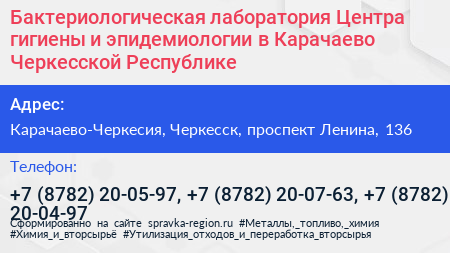 Бактериологическая лаборатория Центра гигиены и эпидемиологии в Карачаево Черкесской Республике

Адрес:

Карачаево-Черкесия, Черкесск, проспект Ленина, 136

Телефон:

+7 (8782) 20-05-97, +7 (8782) 20-07-63, +7 (8782) 20-04-97

Сформированно на сайте spravka-region.ru #Металлы,_топливо,_химия #Химия_и_вторсырьё #Утилизация_отходов_и_переработка_вторсырья